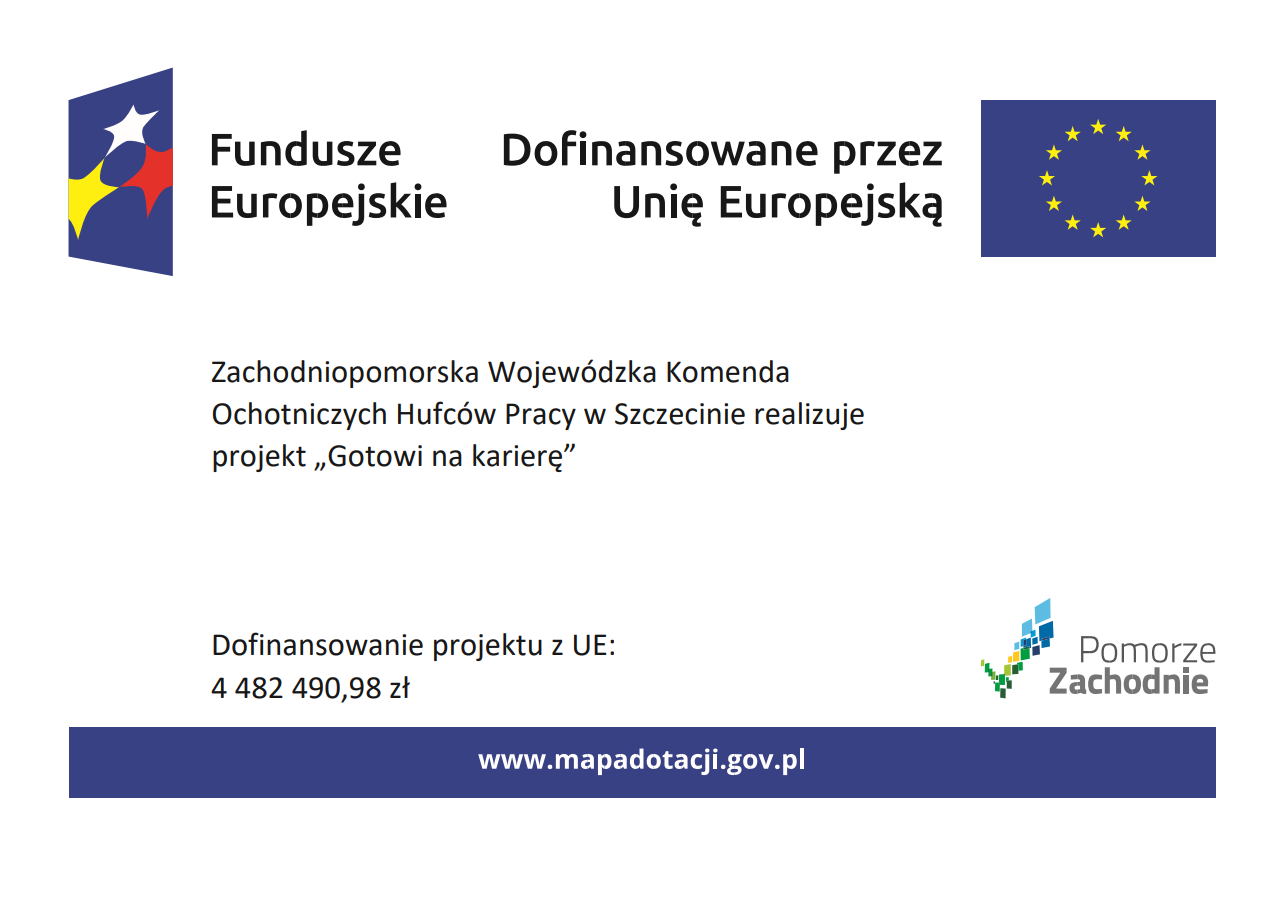 Fundusze Europejskie

Dofinansowane przez Unię Europejską

Zachodniopomorska Wojewódzka Komenda Ochotniczych Hufców Pracy w Szczecinie realizuje projekt „Gotowi na karierę”

Dofinansowanie projektu z UE:
4 482 490,98 zł

Pomorze Zachodnie

www.mapadotacji.gov.pl